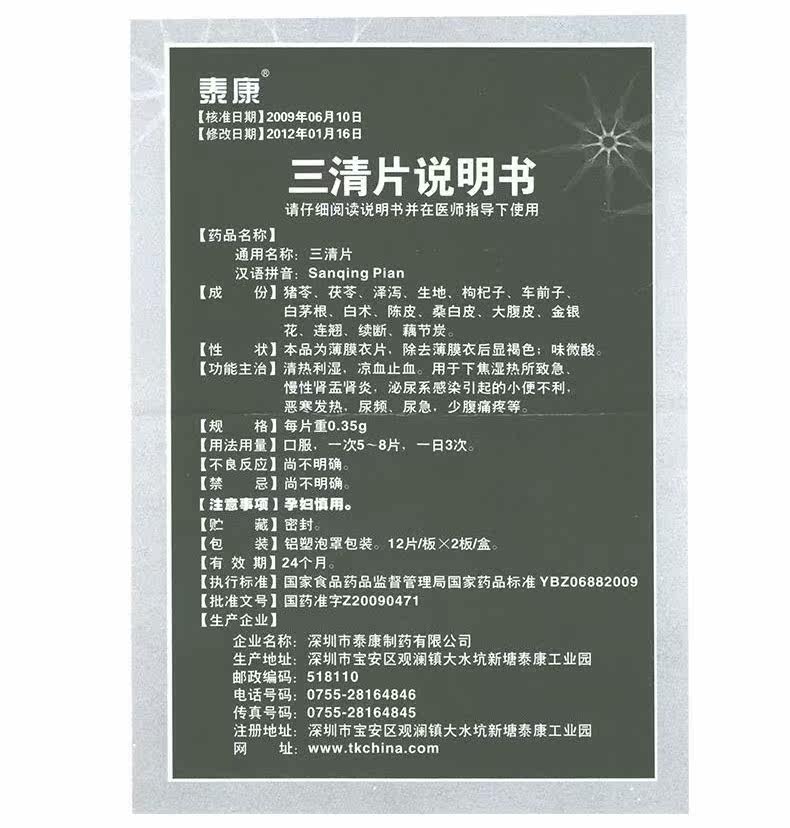 泰康®

【核准日期】2009年06月10日
【修改日期】2012年01月16日

三清片说明书

请仔细阅读说明书并在医师指导下使用

【药品名称】
通用名称：三清片
汉语拼音：Sanqing Pian
【成　　份】猪苓、茯苓、泽泻、生地、枸杞子、车前子、白茅根、白术、陈皮、桑白皮、大腹皮、金银花、连翘、续断、藕节炭。
【性　　状】本品为薄膜衣片，除去薄膜衣后显褐色；味微酸。
【功能主治】清热利湿，凉血止血。用于下焦湿热所致急、慢性肾盂肾炎，泌尿系感染引起的小便不利，恶寒发热，尿频、尿急，少腹痛疼等。
【规　　格】每片重0.35g
【用法用量】口服，一次5～8片，一日3次。
【不良反应】尚不明确。
【禁　　忌】尚不明确。
【注意事项】孕妇慎用。
【贮　　藏】密封。
【包　　装】铝塑泡罩包装。12片/板×2板/盒。
【有 效 期】24个月。
【执行标准】国家食品药品监督管理局国家药品标准 YBZ06882009
【批准文号】国药准字Z20090471
【生产企业】
企业名称：深圳市泰康制药有限公司
生产地址：深圳市宝安区观澜镇大水坑新塘泰康工业园
邮政编码：518110
电话号码：0755-28164846
传真号码：0755-28164845
注册地址：深圳市宝安区观澜镇大水坑新塘泰康工业园
网　　址：www.tkchina.com